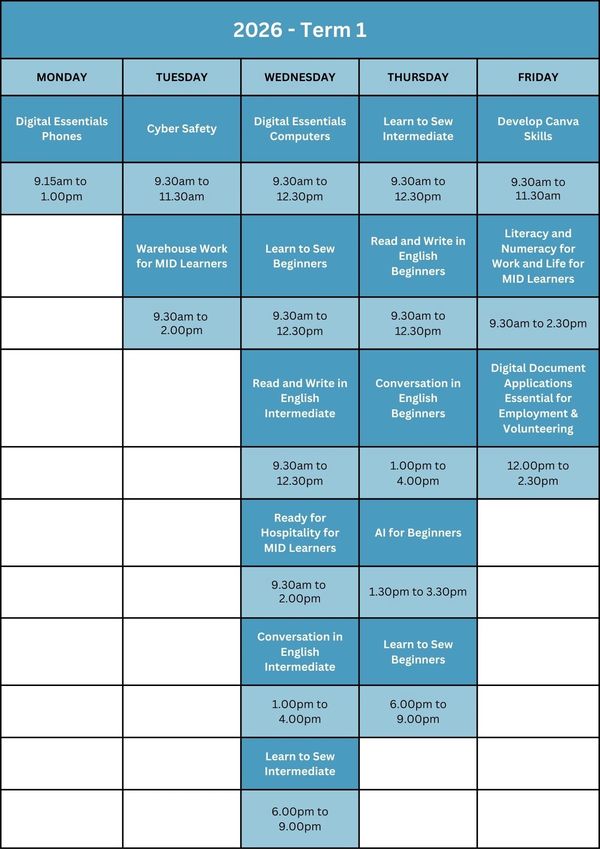 2026 - Term 1

| MONDAY | TUESDAY | WEDNESDAY | THURSDAY | FRIDAY |
|---|---|---|---|---|
| Digital Essentials Phones | Cyber Safety | Digital Essentials Computers | Learn to Sew Intermediate | Develop Canva Skills |
| 9.15am to 1.00pm | 9.30am to 11.30am | 9.30am to 12.30pm | 9.30am to 12.30pm | 9.30am to 11.30am |
| | Warehouse Work for MID Learners | Learn to Sew Beginners | Read and Write in English Beginners | Literacy and Numeracy for Work and Life for MID Learners |
| | 9.30am to 2.00pm | 9.30am to 12.30pm | 9.30am to 12.30pm | 9.30am to 2.30pm |
| | | Read and Write in English Intermediate | Conversation in English Beginners | Digital Document Applications Essential for Employment & Volunteering |
| | | 9.30am to 12.30pm | 1.00pm to 4.00pm | 12.00pm to 2.30pm |
| | | Ready for Hospitality for MID Learners | AI for Beginners | |
| | | 9.30am to 2.00pm | 1.30pm to 3.30pm | |
| | | Conversation in English Intermediate | Learn to Sew Beginners | |
| | | 1.00pm to 4.00pm | 6.00pm to 9.00pm | |
| | | Learn to Sew Intermediate | | |
| | | 6.00pm to 9.00pm | | |